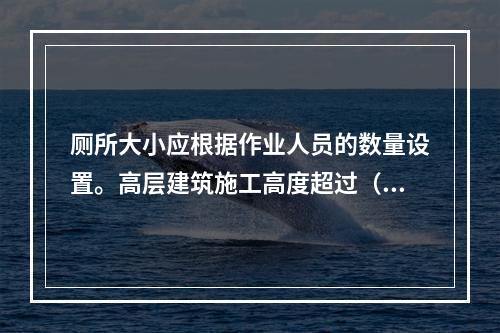 厕所大小应根据作业人员的数量设置。高层建筑施工高度超过（...